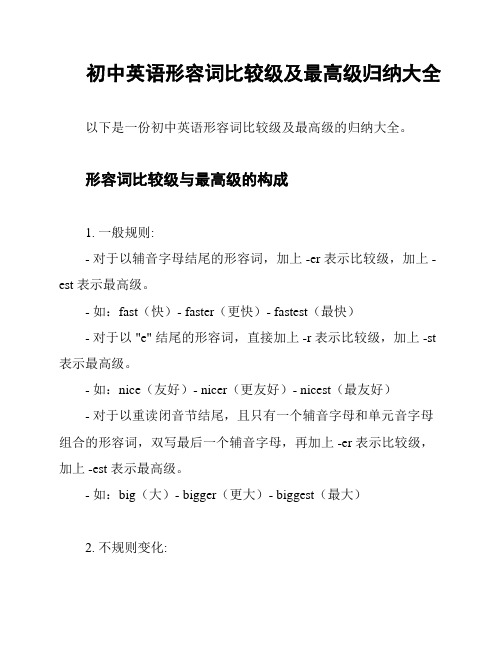 初中英语形容词比较级及最高级归纳大全

以下是一份初中英语形容词比较级及最高级的归纳大全。

形容词比较级与最高级的构成

1. 一般规则:

- 对于以辅音字母结尾的形容词，加上 -er 表示比较级，加上 -est 表示最高级。

- 如：fast（快）- faster（更快）- fastest（最快）

- 对于以 "e" 结尾的形容词，直接加上 -r 表示比较级，加上 -st 表示最高级。

- 如：nice（友好）- nicer（更友好）- nicest（最友好）

- 对于以重读闭音节结尾，且只有一个辅音字母和单元音字母组合的形容词，双写最后一个辅音字母，再加上 -er 表示比较级，加上 -est 表示最高级。

- 如：big（大）- bigger（更大）- biggest（最大）

2. 不规则变化: